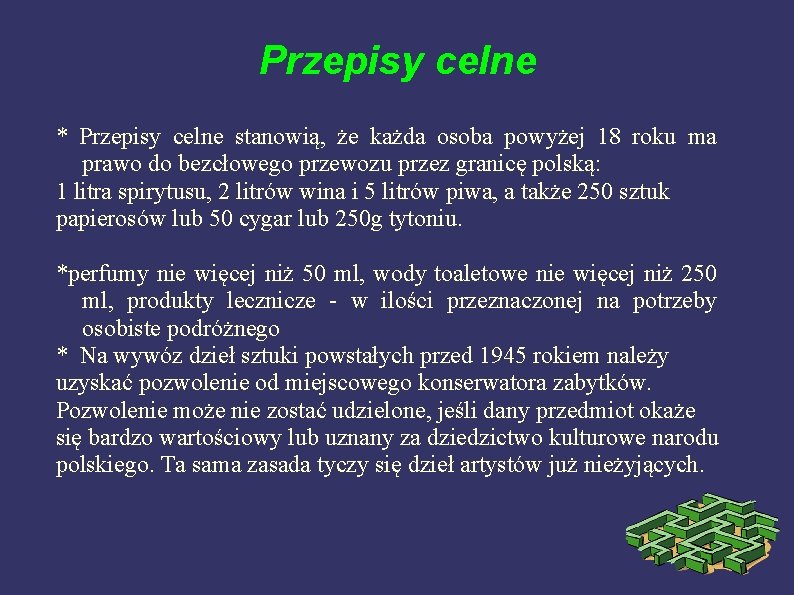 Przepisy celne

* Przepisy celne stanowią, że każda osoba powyżej 18 roku ma prawo do bezcłowego przewozu przez granicę polską:
1 litra spirytusu, 2 litrów wina i 5 litrów piwa, a także 250 sztuk papierosów lub 50 cygar lub 250g tytoniu.

*perfumy nie więcej niż 50 ml, wody toaletowe nie więcej niż 250 ml, produkty lecznicze - w ilości przeznaczonej na potrzeby osobiste podróżnego
* Na wywóz dzieł sztuki powstałych przed 1945 rokiem należy uzyskać pozwolenie od miejscowego konserwatora zabytków. Pozwolenie może nie zostać udzielone, jeśli dany przedmiot okaże się bardzo wartościowy lub uznany za dziedzictwo kulturowe narodu polskiego. Ta sama zasada tyczy się dzieł artystów już nieżyjących.